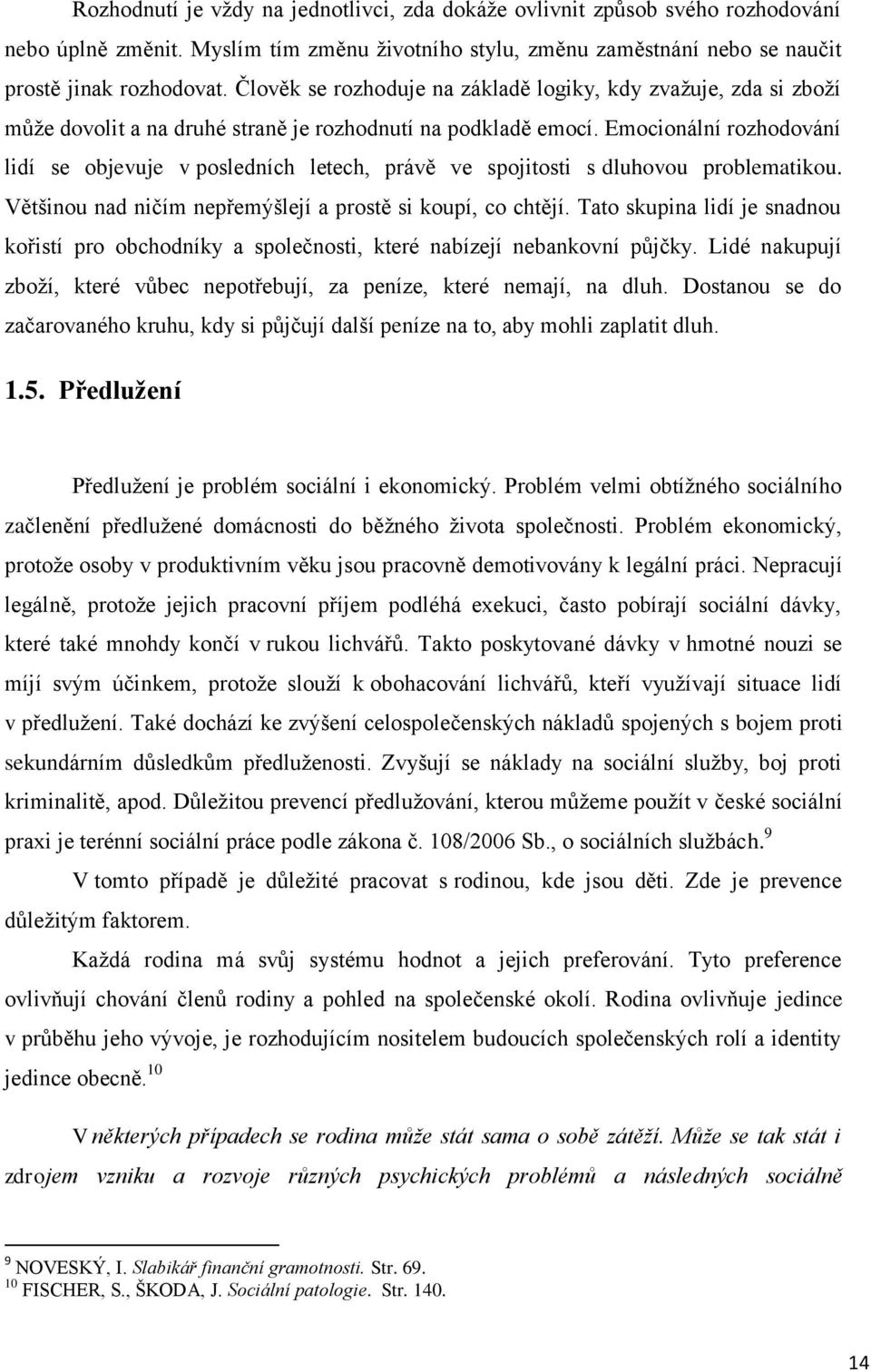 Rozhodnutí je vždy na jednotlivci, zda dokáže ovlivnit způsob svého rozhodování nebo úplně změnit. Myslím tím změnu životního stylu, změnu zaměstnání nebo se naučit prostě jinak rozhodovat. Člověk se rozhoduje na základě logiky, kdy zvažuje, zda si zboží může dovolit a na druhé straně je rozhodnutí na podkladě emocí. Emocionální rozhodování lidí se objevuje v posledních letech, právě ve spojitosti s dluhovou problematikou. Většinou nad ničím nepřemýšlejí a prostě si koupí, co chtějí. Tato skupina lidí je snadnou kořistí pro obchodníky a společnosti, které nabízejí nebankovní půjčky. Lidé nakupují zboží, které vůbec nepotřebují, za peníze, které nemají, na dluh. Dostanou se do začarovaného kruhu, kdy si půjčují další peníze na to, aby mohli zaplatit dluh.

1.5. Předlužení

Předlužení je problém sociální i ekonomický. Problém velmi obtížného sociálního začlenění předlužené domácnosti do běžného života společnosti. Problém ekonomický, protože osoby v produktivním věku jsou pracovně demotivovány k legální práci. Nepracují legálně, protože jejich pracovní příjem podléhá exekuci, často pobírají sociální dávky, které také mnohdy končí v rukou lichvářů. Takto poskytované dávky v hmotné nouzi se míjí svým účinkem, protože slouží k obohacování lichvářů, kteří využívají situace lidí v předlužení. Také dochází ke zvýšení celospolečenských nákladů spojených s bojem proti sekundárním důsledkům předluženosti. Zvyšují se náklady na sociální služby, boj proti kriminalitě, apod. Důležitou prevencí předlužování, kterou můžeme použít v české sociální praxi je terénní sociální práce podle zákona č. 108/2006 Sb., o sociálních službách.$^{9}$

V tomto případě je důležité pracovat s rodinou, kde jsou děti. Zde je prevence důležitým faktorem.

Každá rodina má svůj systému hodnot a jejich preferování. Tyto preference ovlivňují chování členů rodiny a pohled na společenské okolí. Rodina ovlivňuje jedince v průběhu jeho vývoje, je rozhodujícím nositelem budoucích společenských rolí a identity jedince obecně.$^{10}$

V některých případech se rodina může stát sama o sobě zátěží. Může se tak stát i zdrojem vzniku a rozvoje různých psychických problémů a následných sociálně

$^{9}$ NOVESKÝ, I. Slabikář finanční gramotnosti. Str. 69.
$^{10}$ FISCHER, S., ŠKODA, J. Sociální patologie. Str. 140.

14